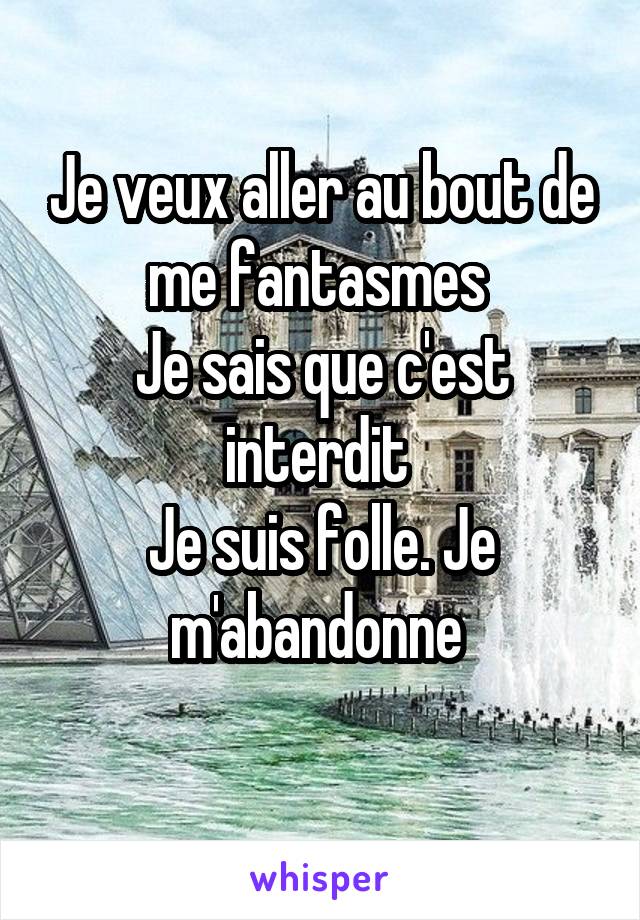 Je veux aller au bout de me fantasmes
Je sais que c'est interdit
Je suis folle. Je m'abandonne

whisper